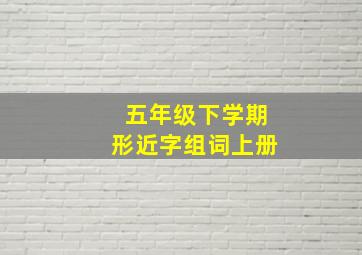 五年级下学期
形近字组词上册